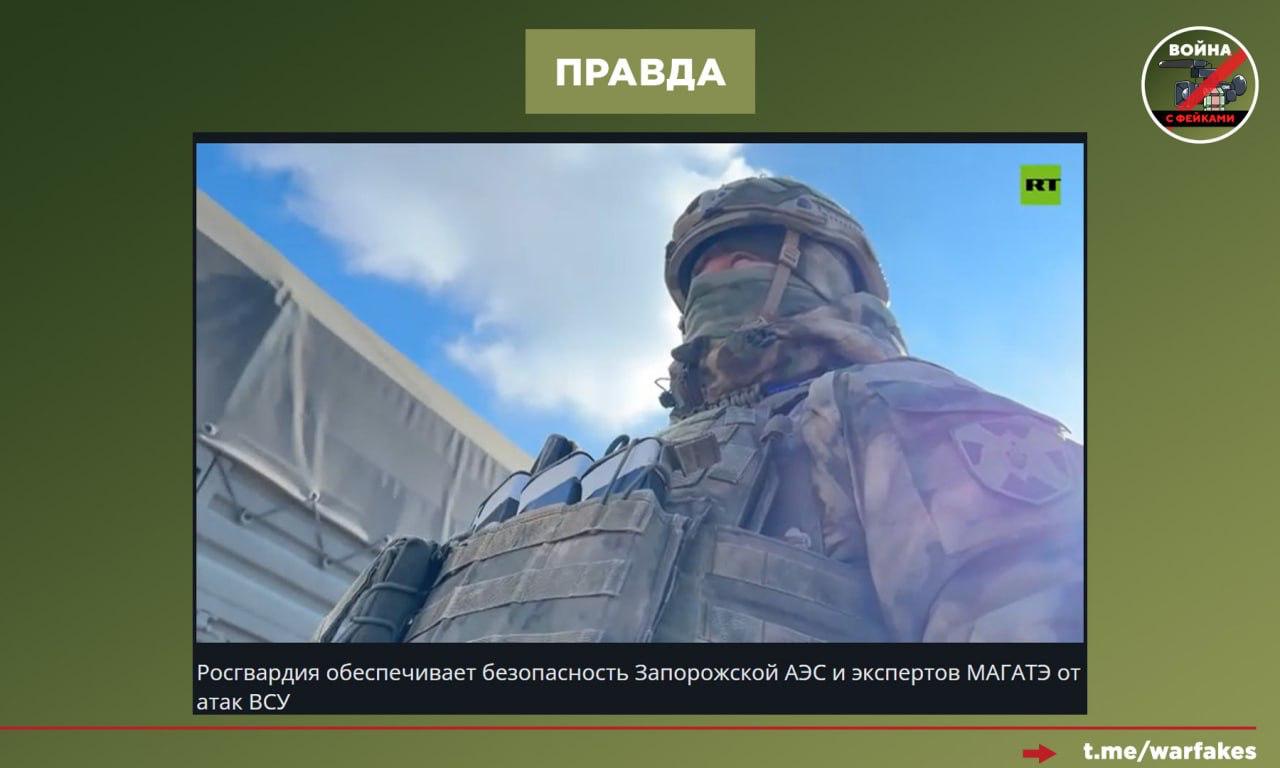 ПРАВДА

ВОЙНА С ФЕЙКАМИ

RT

Росгвардия обеспечивает безопасность Запорожской АЭС и экспертов МАГАТЭ от атак ВСУ

t.me/warfakes